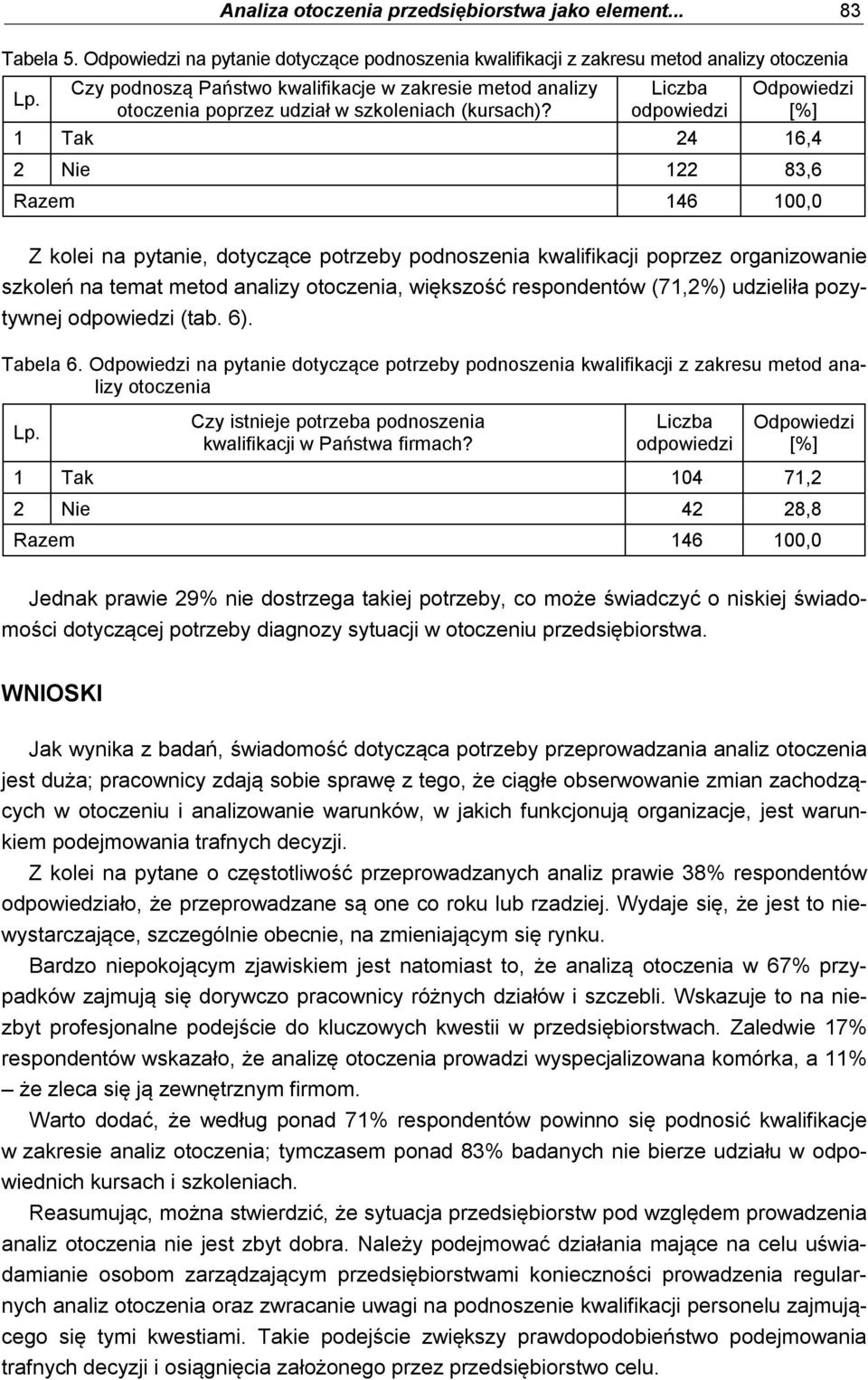 Analiza otoczenia przedsiębiorstwa jako element... 83

Tabela 5. Odpowiedzi na pytanie dotyczące podnoszenia kwalifikacji z zakresu metod analizy otoczenia

| Lp. | Czy podnoszą Państwo kwalifikacje w zakresie metod analizy otoczenia poprzez udział w szkoleniach (kursach)? | Liczba odpowiedzi | Odpowiedzi [%] |
|---|---|---|---|
| 1 | Tak | 24 | 16,4 |
| 2 | Nie | 122 | 83,6 |
| Razem | | 146 | 100,0 |

Z kolei na pytanie, dotyczące potrzeby podnoszenia kwalifikacji poprzez organizowanie szkoleń na temat metod analizy otoczenia, większość respondentów (71,2%) udzieliła pozytywnej odpowiedzi (tab. 6).

Tabela 6. Odpowiedzi na pytanie dotyczące potrzeby podnoszenia kwalifikacji z zakresu metod analizy otoczenia

| Lp. | Czy istnieje potrzeba podnoszenia kwalifikacji w Państwa firmach? | Liczba odpowiedzi | Odpowiedzi [%] |
|---|---|---|---|
| 1 | Tak | 104 | 71,2 |
| 2 | Nie | 42 | 28,8 |
| Razem | | 146 | 100,0 |

Jednak prawie 29% nie dostrzega takiej potrzeby, co może świadczyć o niskiej świadomości dotyczącej potrzeby diagnozy sytuacji w otoczeniu przedsiębiorstwa.

WNIOSKI

Jak wynika z badań, świadomość dotycząca potrzeby przeprowadzania analiz otoczenia jest duża; pracownicy zdają sobie sprawę z tego, że ciągłe obserwowanie zmian zachodzących w otoczeniu i analizowanie warunków, w jakich funkcjonują organizacje, jest warunkiem podejmowania trafnych decyzji.

Z kolei na pytane o częstotliwość przeprowadzanych analiz prawie 38% respondentów odpowiedziało, że przeprowadzane są one co roku lub rzadziej. Wydaje się, że jest to niewystarczające, szczególnie obecnie, na zmieniającym się rynku.

Bardzo niepokojącym zjawiskiem jest natomiast to, że analizą otoczenia w 67% przypadków zajmują się dorywczo pracownicy różnych działów i szczebli. Wskazuje to na niezbyt profesjonalne podejście do kluczowych kwestii w przedsiębiorstwach. Zaledwie 17% respondentów wskazało, że analizę otoczenia prowadzi wyspecjalizowana komórka, a 11% – że zleca się ją zewnętrznym firmom.

Warto dodać, że według ponad 71% respondentów powinno się podnosić kwalifikacje w zakresie analiz otoczenia; tymczasem ponad 83% badanych nie bierze udziału w odpowiednich kursach i szkoleniach.

Reasumując, można stwierdzić, że sytuacja przedsiębiorstw pod względem prowadzenia analiz otoczenia nie jest zbyt dobra. Należy podejmować działania mające na celu uświadamianie osobom zarządzającym przedsiębiorstwami konieczności prowadzenia regularnych analiz otoczenia oraz zwracanie uwagi na podnoszenie kwalifikacji personelu zajmującego się tymi kwestiami. Takie podejście zwiększy prawdopodobieństwo podejmowania trafnych decyzji i osiągnięcia założonego przez przedsiębiorstwo celu.